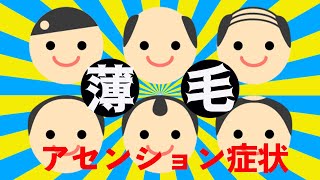 薄毛

アセンション症状